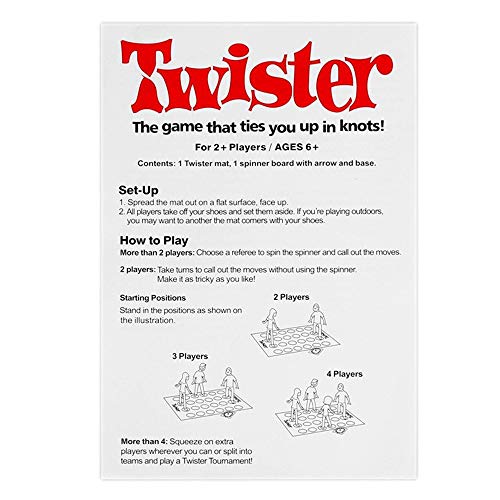 Twister

The game that ties you up in knots!

For 2+ Players / AGES 6+

Contents: 1 Twister mat, 1 spinner board with arrow and base.

Set-Up

1. Spread the mat out on a flat surface, face up.
2. All players take off your shoes and set them aside. If you're playing outdoors, you may want to another the mat corners with your shoes.

How to Play

More than 2 players: Choose a referee to spin the spinner and call out the moves.

2 players: Take turns to call out the moves without using the spinner. Make it as tricky as you like!

Starting Positions

Stand in the positions as shown on the illustration.

2 Players

3 Players

4 Players

More than 4: Squeeze on extra players wherever you can or split into teams and play a Twister Tournament!